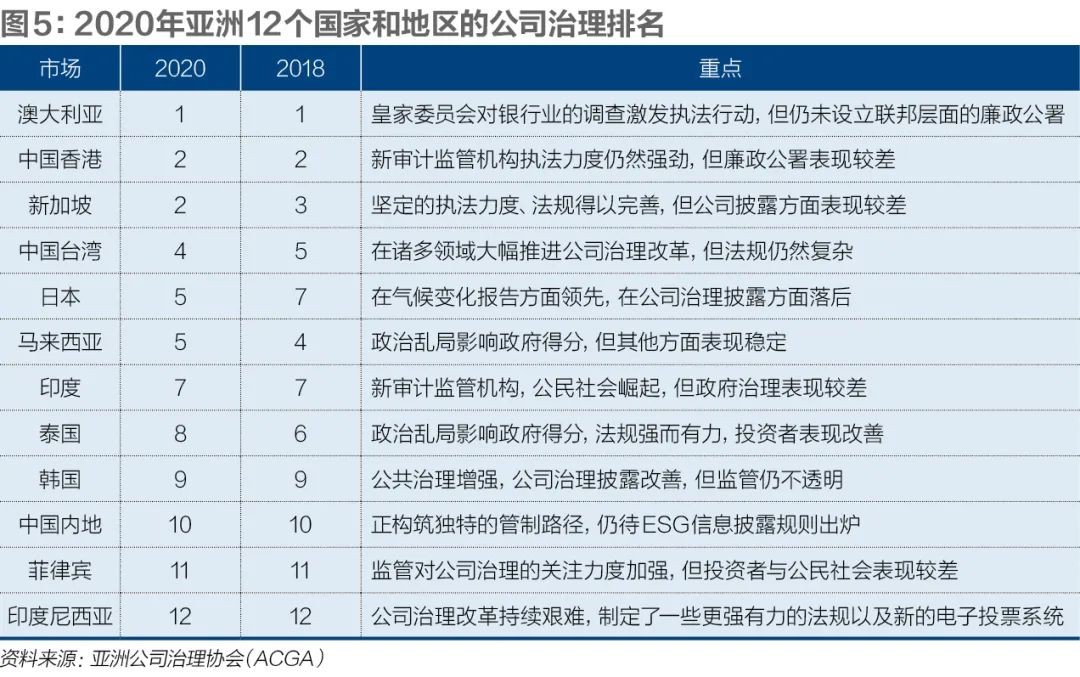 图5：2020年亚洲12个国家和地区的公司治理排名

| 市场 | 2020 | 2018 | 重点 |
|---|---|---|---|
| 澳大利亚 | 1 | 1 | 皇家委员会对银行业的调查激发执法行动，但仍未设立联邦层面的廉政公署 |
| 中国香港 | 2 | 2 | 新审计监管机构执法力度仍然强劲，但廉政公署表现较差 |
| 新加坡 | 2 | 3 | 坚定的执法力度、法规得以完善，但公司披露方面表现较差 |
| 中国台湾 | 4 | 5 | 在诸多领域大幅推进公司治理改革，但法规仍然复杂 |
| 日本 | 5 | 7 | 在气候变化报告方面领先，在公司治理披露方面落后 |
| 马来西亚 | 5 | 4 | 政治乱局影响政府得分，但其他方面表现稳定 |
| 印度 | 7 | 7 | 新审计监管机构，公民社会崛起，但政府治理表现较差 |
| 泰国 | 8 | 6 | 政治乱局影响政府得分，法规强而有力，投资者表现改善 |
| 韩国 | 9 | 9 | 公共治理增强，公司治理披露改善，但监管仍不透明 |
| 中国内地 | 10 | 10 | 正构筑独特的管制路径，仍待ESG信息披露规则出炉 |
| 菲律宾 | 11 | 11 | 监管对公司治理的关注力度加强，但投资者与公民社会表现较差 |
| 印度尼西亚 | 12 | 12 | 公司治理改革持续艰难，制定了一些更强有力的法规以及新的电子投票系统 |

资料来源：亚洲公司治理协会（ACGA）